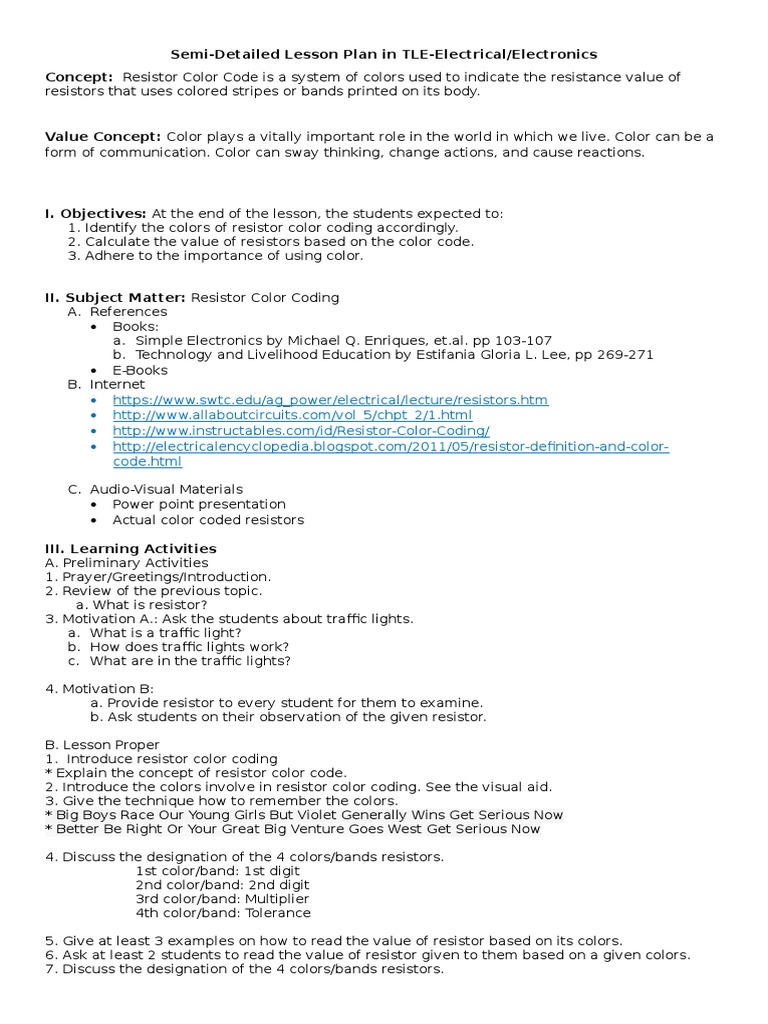 Semi-Detailed Lesson Plan in TLE-Electrical/Electronics

Concept: Resistor Color Code is a system of colors used to indicate the resistance value of resistors that uses colored stripes or bands printed on its body.

Value Concept: Color plays a vitally important role in the world in which we live. Color can be a form of communication. Color can sway thinking, change actions, and cause reactions.

I. Objectives: At the end of the lesson, the students expected to:
1. Identify the colors of resistor color coding accordingly.
2. Calculate the value of resistors based on the color code.
3. Adhere to the importance of using color.

II. Subject Matter: Resistor Color Coding
A. References
• Books:
a. Simple Electronics by Michael Q. Enriques, et.al. pp 103-107
b. Technology and Livelihood Education by Estifania Gloria L. Lee, pp 269-271
• E-Books
B. Internet
• https://www.swtc.edu/ag_power/electrical/lecture/resistors.htm
• http://www.allaboutcircuits.com/vol_5/chpt_2/1.html
• http://www.instructables.com/id/Resistor-Color-Coding/
• http://electricalencyclopedia.blogspot.com/2011/05/resistor-definition-and-color-code.html

C. Audio-Visual Materials
• Power point presentation
• Actual color coded resistors

III. Learning Activities
A. Preliminary Activities
1. Prayer/Greetings/Introduction.
2. Review of the previous topic.
a. What is resistor?
3. Motivation A.: Ask the students about traffic lights.
a. What is a traffic light?
b. How does traffic lights work?
c. What are in the traffic lights?

4. Motivation B:
a. Provide resistor to every student for them to examine.
b. Ask students on their observation of the given resistor.

B. Lesson Proper
1. Introduce resistor color coding
* Explain the concept of resistor color code.
2. Introduce the colors involve in resistor color coding. See the visual aid.
3. Give the technique how to remember the colors.
* Big Boys Race Our Young Girls But Violet Generally Wins Get Serious Now
* Better Be Right Or Your Great Big Venture Goes West Get Serious Now

4. Discuss the designation of the 4 colors/bands resistors.
1st color/band: 1st digit
2nd color/band: 2nd digit
3rd color/band: Multiplier
4th color/band: Tolerance

5. Give at least 3 examples on how to read the value of resistor based on its colors.
6. Ask at least 2 students to read the value of resistor given to them based on a given colors.
7. Discuss the designation of the 4 colors/bands resistors.